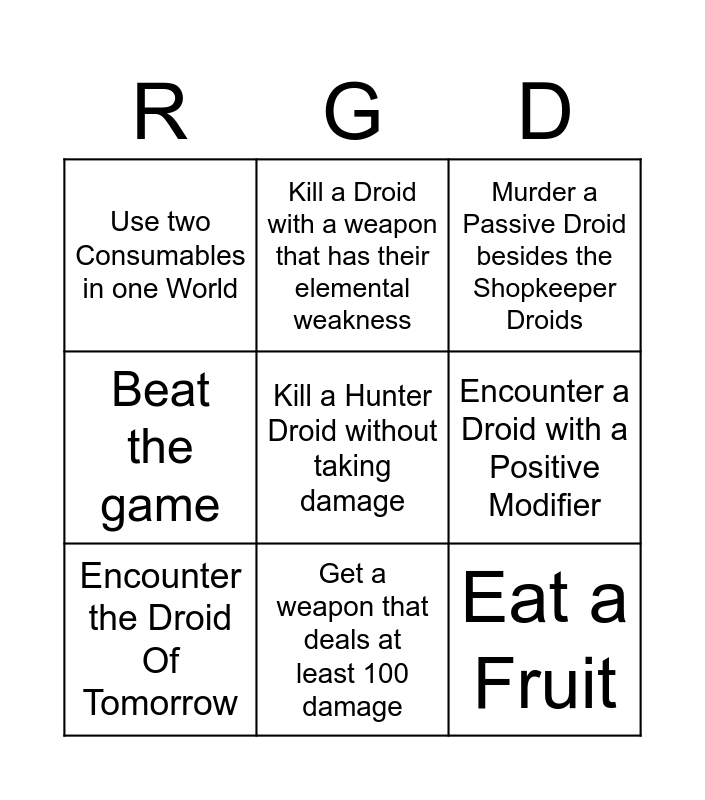 | R | G | D |
|---|---|---|
| Use two Consumables in one World | Kill a Droid with a weapon that has their elemental weakness | Murder a Passive Droid besides the Shopkeeper Droids |
| Beat the game | Kill a Hunter Droid without taking damage | Encounter a Droid with a Positive Modifier |
| Encounter the Droid Of Tomorrow | Get a weapon that deals at least 100 damage | Eat a Fruit |